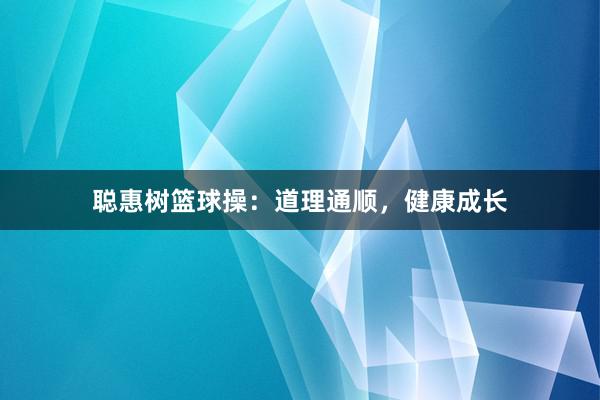 聪惠树篮球操：道理通顺，健康成长